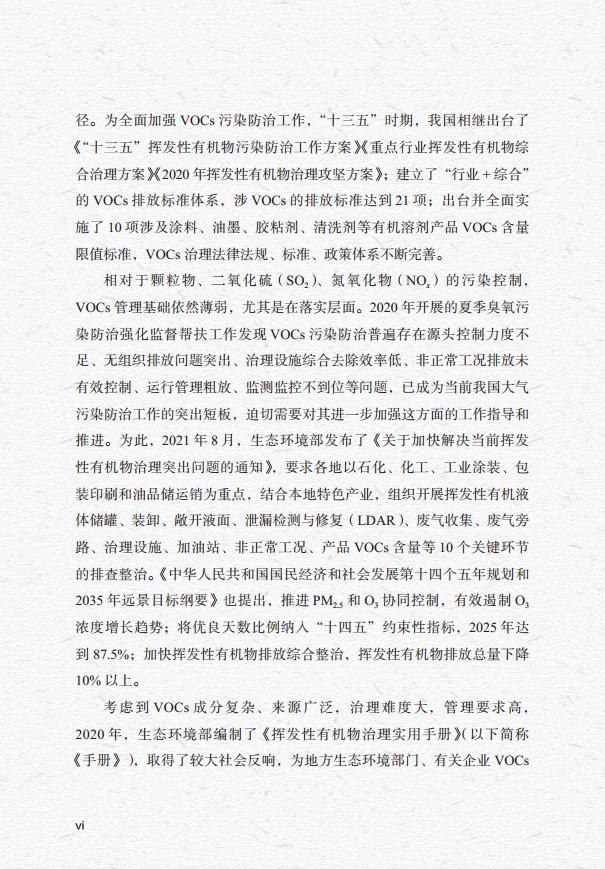 径。为全面加强 VOCs 污染防治工作，“十三五”时期，我国相继出台了《“十三五”挥发性有机物污染防治工作方案》《重点行业挥发性有机物综合治理方案》《2020 年挥发性有机物治理攻坚方案》；建立了“行业 + 综合”的 VOCs 排放标准体系，涉 VOCs 的排放标准达到 21 项；出台并全面实施了 10 项涉及涂料、油墨、胶粘剂、清洗剂等有机溶剂产品 VOCs 含量限值标准，VOCs 治理法律法规、标准、政策体系不断完善。

相对于颗粒物、二氧化硫（$SO_2$）、氮氧化物（$NO_x$）的污染控制，VOCs 管理基础依然薄弱，尤其是在落实层面。2020 年开展的夏季臭氧污染防治强化监督帮扶工作发现 VOCs 污染防治普遍存在源头控制力度不足、无组织排放问题突出、治理设施综合去除效率低、非正常工况排放未有效控制、运行管理粗放、监测监控不到位等问题，已成为当前我国大气污染防治工作的突出短板，迫切需要对其进一步加强这方面的工作指导和推进。为此，2021 年 8 月，生态环境部发布了《关于加快解决当前挥发性有机物治理突出问题的通知》，要求各地以石化、化工、工业涂装、包装印刷和油品储运销为重点，结合本地特色产业，组织开展挥发性有机液体储罐、装卸、敞开液面、泄漏检测与修复（LDAR）、废气收集、废气旁路、治理设施、加油站、非正常工况、产品 VOCs 含量等 10 个关键环节的排查整治。《中华人民共和国国民经济和社会发展第十四个五年规划和 2035 年远景目标纲要》也提出，推进 $PM_{2.5}$ 和 $O_3$ 协同控制，有效遏制 $O_3$ 浓度增长趋势；将优良天数比例纳入“十四五”约束性指标，2025 年达到 87.5%；加快挥发性有机物排放综合整治，挥发性有机物排放总量下降 10% 以上。

考虑到 VOCs 成分复杂、来源广泛，治理难度大，管理要求高，2020 年，生态环境部编制了《挥发性有机物治理实用手册》（以下简称《手册》），取得了较大社会反响，为地方生态环境部门、有关企业 VOCs

vi